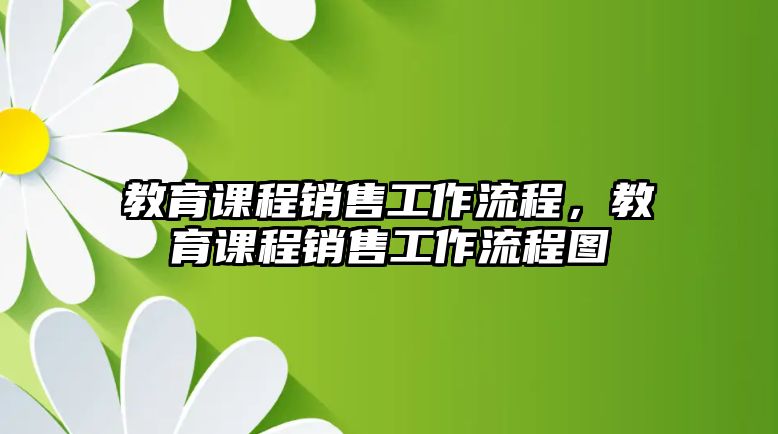 教育课程销售工作流程，教育课程销售工作流程图